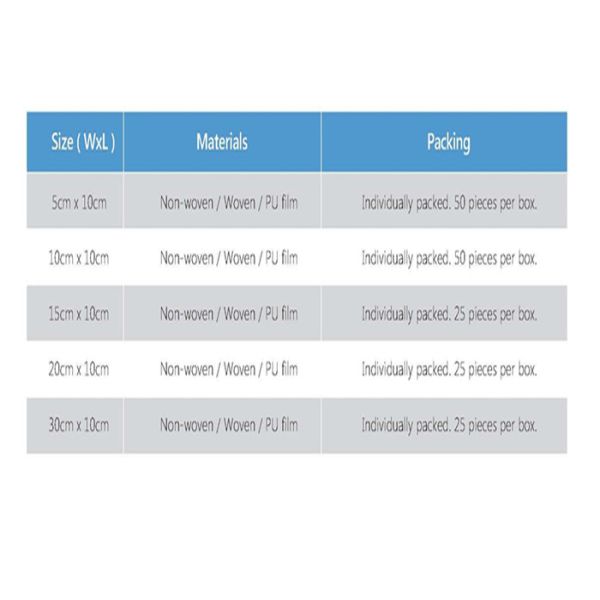 | Size ( WxL ) | Materials | Packing |
|---|---|---|
| 5cm x 10cm | Non-woven / Woven / PU film | Individually packed. 50 pieces per box. |
| 10cm x 10cm | Non-woven / Woven / PU film | Individually packed. 50 pieces per box. |
| 15cm x 10cm | Non-woven / Woven / PU film | Individually packed. 25 pieces per box. |
| 20cm x 10cm | Non-woven / Woven / PU film | Individually packed. 25 pieces per box. |
| 30cm x 10cm | Non-woven / Woven / PU film | Individually packed. 25 pieces per box. |